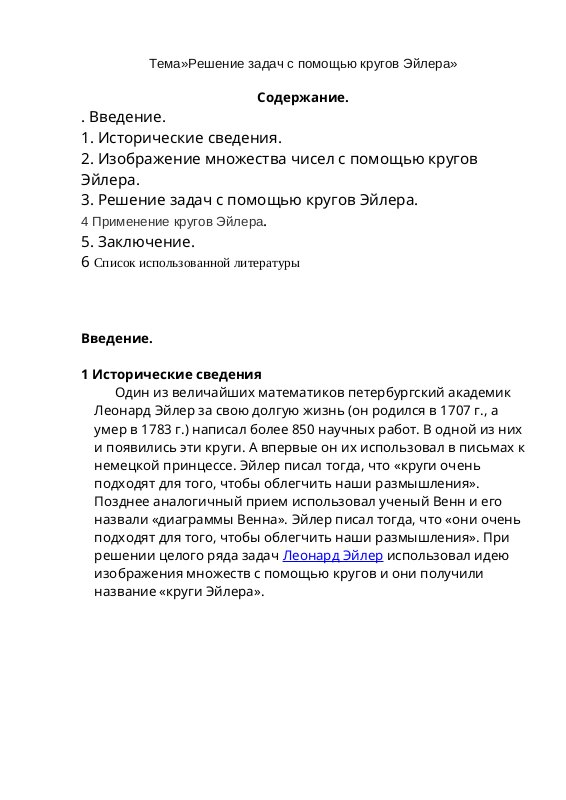 Тема»Решение задач с помощью кругов Эйлера»

Содержание.

. Введение.
1. Исторические сведения.
2. Изображение множества чисел с помощью кругов Эйлера.
3. Решение задач с помощью кругов Эйлера.
4 Применение кругов Эйлера.
5. Заключение.
6 Список использованной литературы

Введение.

1 Исторические сведения

Один из величайших математиков петербургский академик Леонард Эйлер за свою долгую жизнь (он родился в 1707 г., а умер в 1783 г.) написал более 850 научных работ. В одной из них и появились эти круги. А впервые он их использовал в письмах к немецкой принцессе. Эйлер писал тогда, что «круги очень подходят для того, чтобы облегчить наши размышления». Позднее аналогичный прием использовал ученый Венн и его назвали «диаграммы Венна». Эйлер писал тогда, что «они очень подходят для того, чтобы облегчить наши размышления». При решении целого ряда задач Леонард Эйлер использовал идею изображения множеств с помощью кругов и они получили название «круги Эйлера».